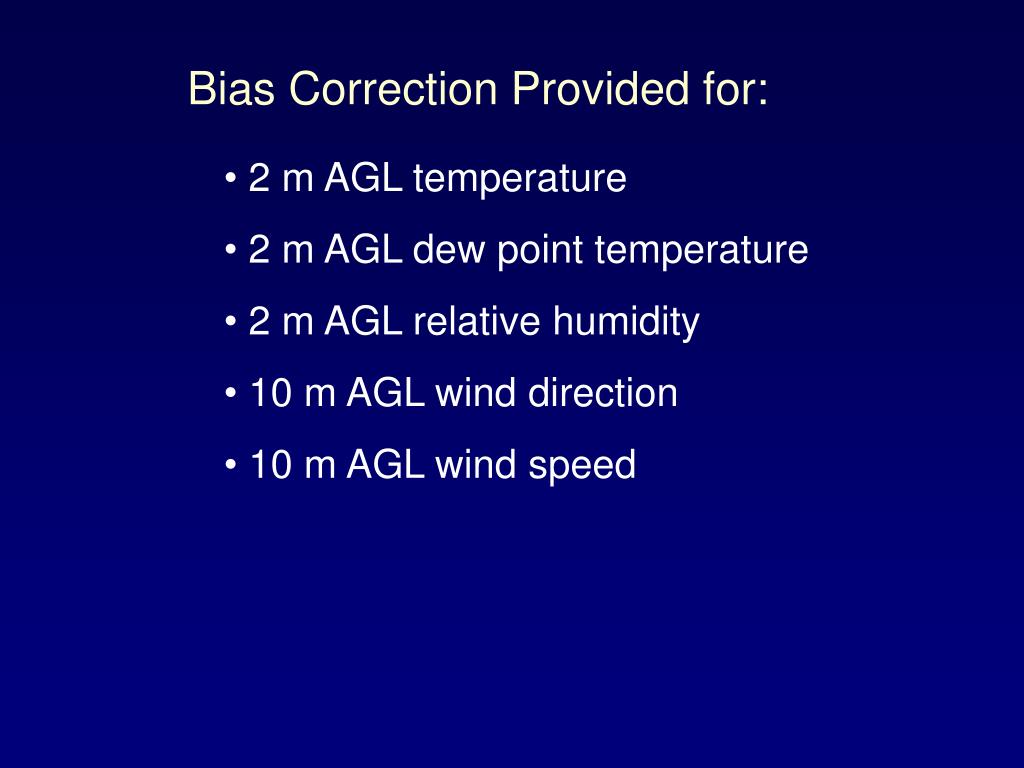 Bias Correction Provided for:

• 2 m AGL temperature

• 2 m AGL dew point temperature

• 2 m AGL relative humidity

• 10 m AGL wind direction

• 10 m AGL wind speed